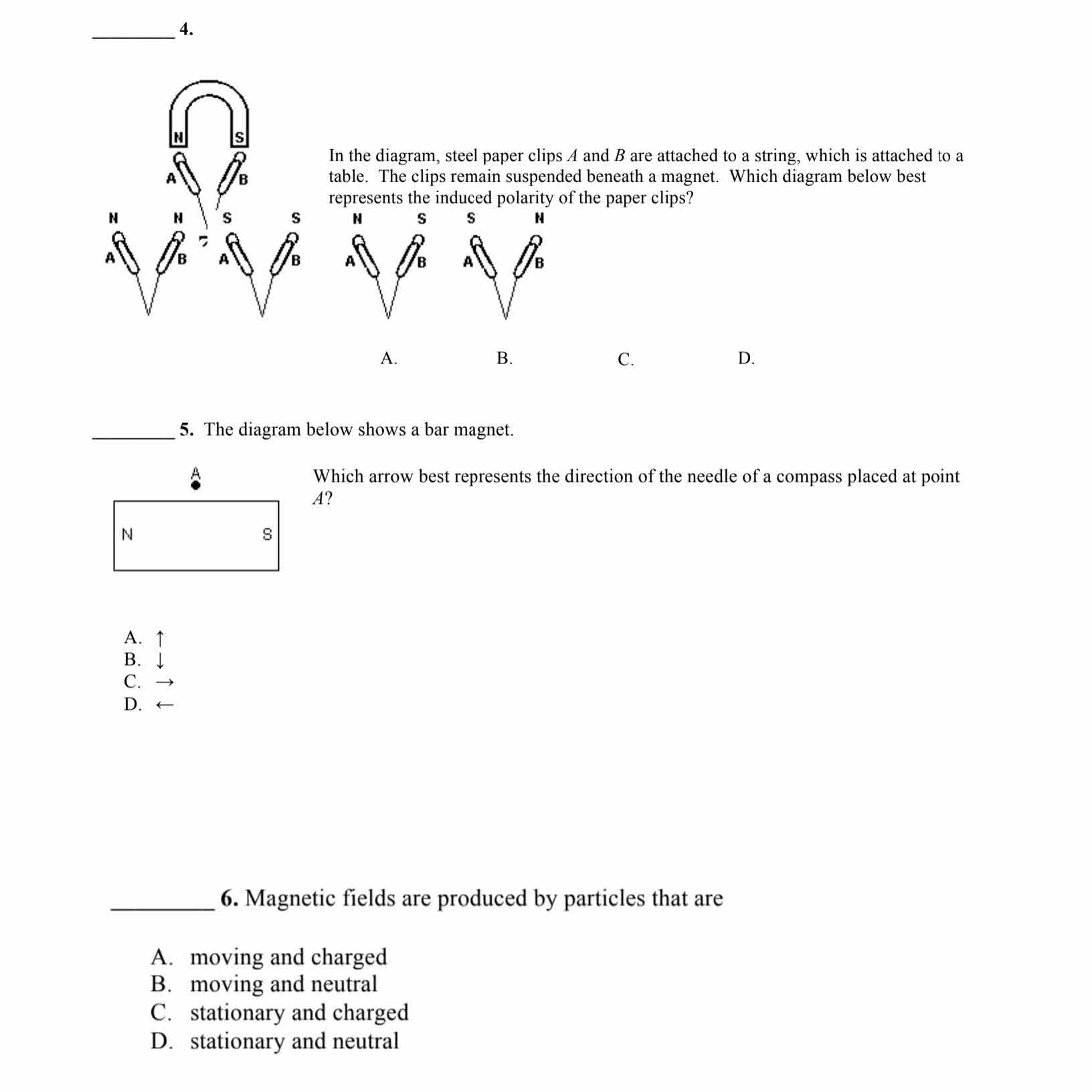 ________ 4.

N S

A B

In the diagram, steel paper clips $A$ and $B$ are attached to a string, which is attached to a table. The clips remain suspended beneath a magnet. Which diagram below best represents the induced polarity of the paper clips?

N N S S N S S N

A B A B A B A B

A. B. C. D.

________ 5. The diagram below shows a bar magnet.

A

N S

Which arrow best represents the direction of the needle of a compass placed at point $A$?

A. ↑
B. ↓
C. →
D. ←

________ 6. Magnetic fields are produced by particles that are

A. moving and charged
B. moving and neutral
C. stationary and charged
D. stationary and neutral